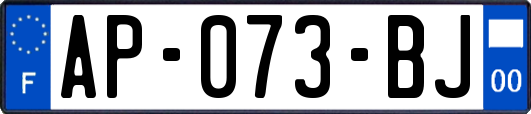 F

AP-073-BJ

00